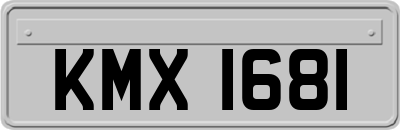 KMX 1681